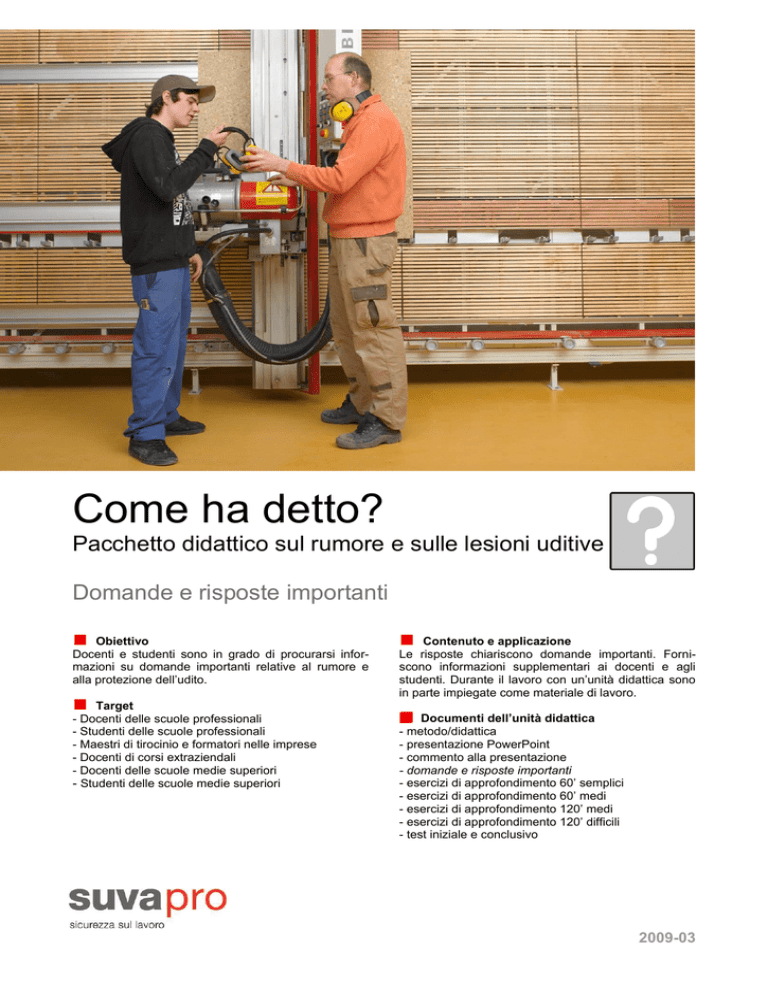 Come ha detto?

Pacchetto didattico sul rumore e sulle lesioni uditive

?

Domande e risposte importanti

Obiettivo
Docenti e studenti sono in grado di procurarsi informazioni su domande importanti relative al rumore e alla protezione dell'udito.

Target
- Docenti delle scuole professionali
- Studenti delle scuole professionali
- Maestri di tirocinio e formatori nelle imprese
- Docenti di corsi extraziendali
- Docenti delle scuole medie superiori
- Studenti delle scuole medie superiori

Contenuto e applicazione
Le risposte chiariscono domande importanti. Forniscono informazioni supplementari ai docenti e agli studenti. Durante il lavoro con un'unità didattica sono in parte impiegate come materiale di lavoro.

Documenti dell'unità didattica
- metodo/didattica
- presentazione PowerPoint
- commento alla presentazione
- domande e risposte importanti
- esercizi di approfondimento 60' semplici
- esercizi di approfondimento 60' medi
- esercizi di approfondimento 120' medi
- esercizi di approfondimento 120' difficili
- test iniziale e conclusivo

suvapro
sicurezza sul lavoro

2009-03